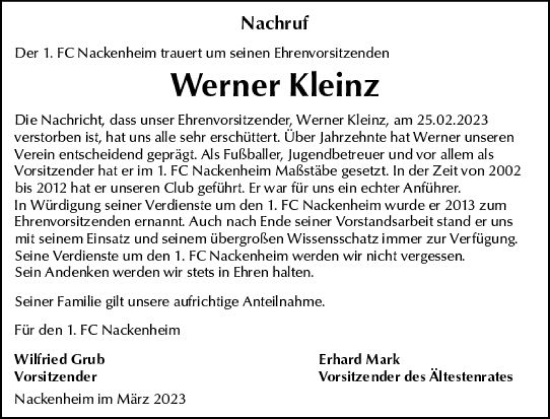 Nachruf

Der 1. FC Nackenheim trauert um seinen Ehrenvorsitzenden

Werner Kleinz

Die Nachricht, dass unser Ehrenvorsitzender, Werner Kleinz, am 25.02.2023 verstorben ist, hat uns alle sehr erschüttert. Über Jahrzehnte hat Werner unseren Verein entscheidend geprägt. Als Fußballer, Jugendbetreuer und vor allem als Vorsitzender hat er im 1. FC Nackenheim Maßstäbe gesetzt. In der Zeit von 2002 bis 2012 hat er unseren Club geführt. Er war für uns ein echter Anführer.
In Würdigung seiner Verdienste um den 1. FC Nackenheim wurde er 2013 zum Ehrenvorsitzenden ernannt. Auch nach Ende seiner Vorstandsarbeit stand er uns mit seinem Einsatz und seinem übergroßen Wissensschatz immer zur Verfügung.
Seine Verdienste um den 1. FC Nackenheim werden wir nicht vergessen.
Sein Andenken werden wir stets in Ehren halten.

Seiner Familie gilt unsere aufrichtige Anteilnahme.

Für den 1. FC Nackenheim

Wilfried Grub
Vorsitzender

Erhard Mark
Vorsitzender des Ältestenrates

Nackenheim im März 2023